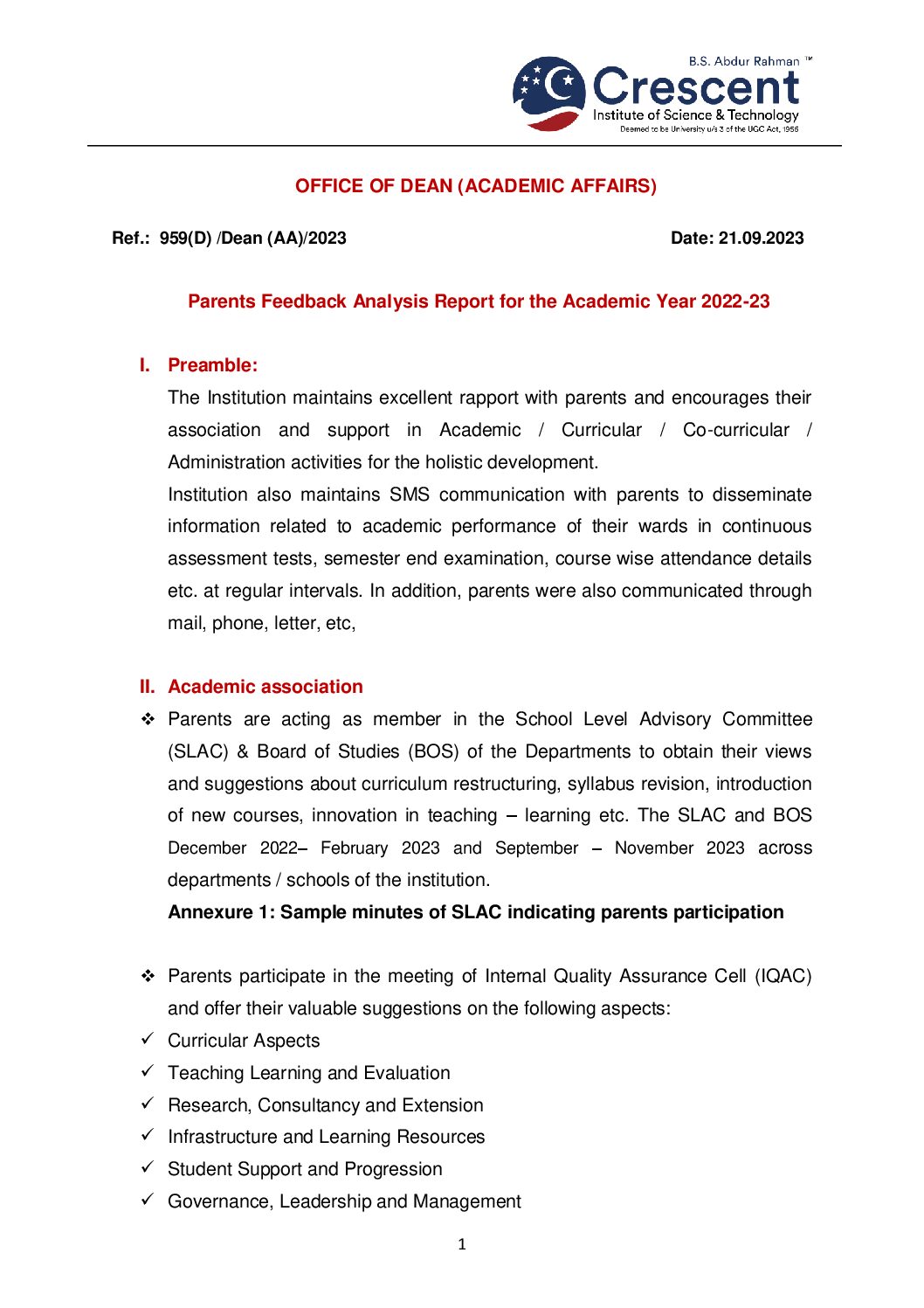 B.S. Abdur Rahman ™
Crescent
Institute of Science & Technology
Deemed to be University u/s 3 of the UGC Act, 1956

OFFICE OF DEAN (ACADEMIC AFFAIRS)

Ref.: 959(D) /Dean (AA)/2023

Date: 21.09.2023

Parents Feedback Analysis Report for the Academic Year 2022-23

I. Preamble:

The Institution maintains excellent rapport with parents and encourages their association and support in Academic / Curricular / Co-curricular / Administration activities for the holistic development.

Institution also maintains SMS communication with parents to disseminate information related to academic performance of their wards in continuous assessment tests, semester end examination, course wise attendance details etc. at regular intervals. In addition, parents were also communicated through mail, phone, letter, etc,

II. Academic association

❖ Parents are acting as member in the School Level Advisory Committee (SLAC) & Board of Studies (BOS) of the Departments to obtain their views and suggestions about curriculum restructuring, syllabus revision, introduction of new courses, innovation in teaching – learning etc. The SLAC and BOS December 2022– February 2023 and September – November 2023 across departments / schools of the institution.

Annexure 1: Sample minutes of SLAC indicating parents participation

❖ Parents participate in the meeting of Internal Quality Assurance Cell (IQAC) and offer their valuable suggestions on the following aspects:

✓ Curricular Aspects
✓ Teaching Learning and Evaluation
✓ Research, Consultancy and Extension
✓ Infrastructure and Learning Resources
✓ Student Support and Progression
✓ Governance, Leadership and Management

1